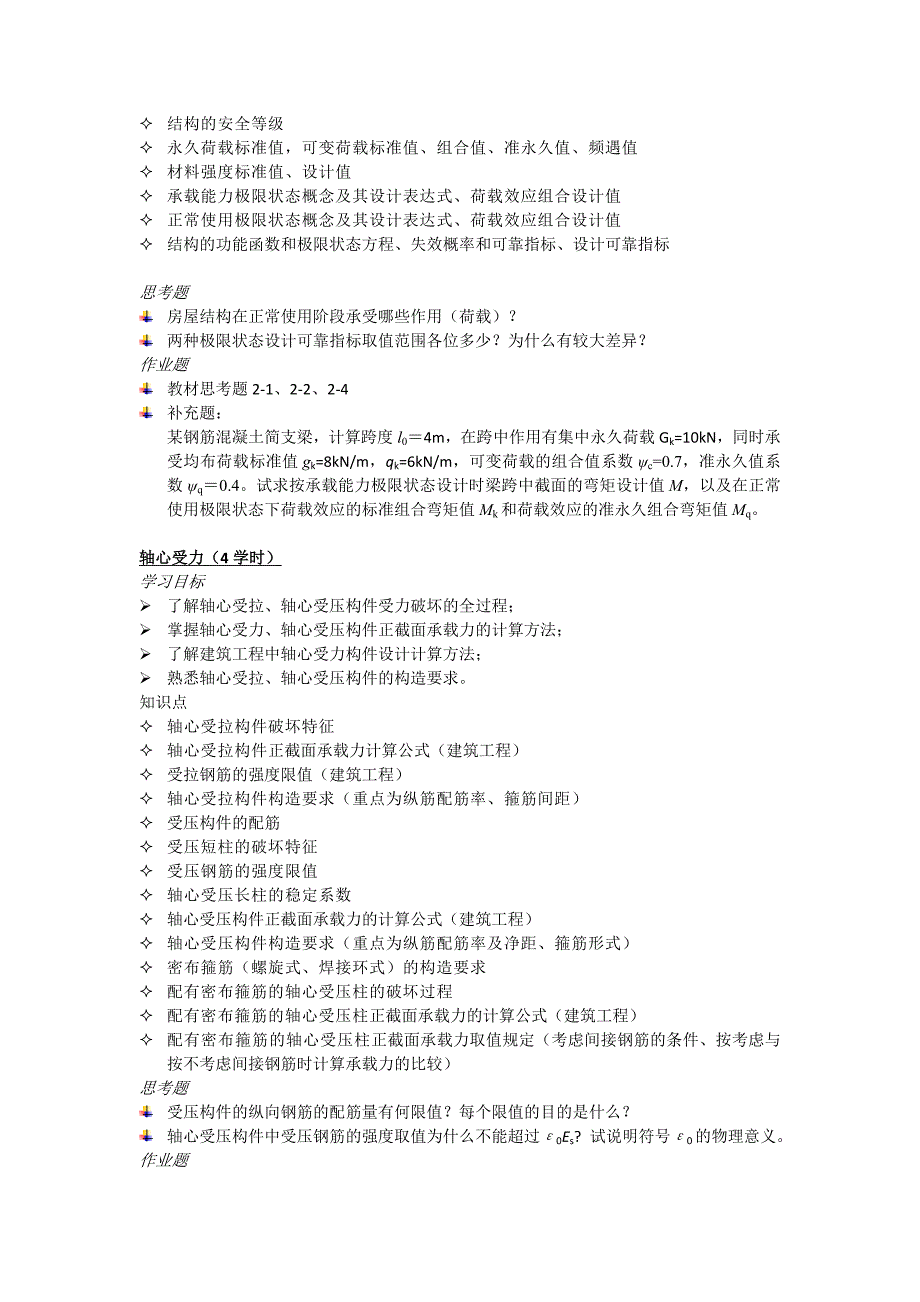 ✧ 结构的安全等级
✧ 永久荷载标准值，可变荷载标准值、组合值、准永久值、频遇值
✧ 材料强度标准值、设计值
✧ 承载能力极限状态概念及其设计表达式、荷载效应组合设计值
✧ 正常使用极限状态概念及其设计表达式、荷载效应组合设计值
✧ 结构的功能函数和极限状态方程、失效概率和可靠指标、设计可靠指标

思考题
房屋结构在正常使用阶段承受哪些作用（荷载）？
两种极限状态设计可靠指标取值范围各位多少？为什么有较大差异？
作业题
教材思考题 2-1、2-2、2-4
补充题：
某钢筋混凝土简支梁，计算跨度 $l_0$＝4m，在跨中作用有集中永久荷载 $G_k$=10kN，同时承受均布荷载标准值 $g_k$=8kN/m，$q_k$=6kN/m，可变荷载的组合值系数 $\psi_c$=0.7，准永久值系数 $\psi_q$＝0.4。试求按承载能力极限状态设计时梁跨中截面的弯矩设计值 $M$，以及在正常使用极限状态下荷载效应的标准组合弯矩值 $M_k$ 和荷载效应的准永久组合弯矩值 $M_q$。

轴心受力（4 学时）
学习目标
➢ 了解轴心受拉、轴心受压构件受力破坏的全过程；
➢ 掌握轴心受力、轴心受压构件正截面承载力的计算方法；
➢ 了解建筑工程中轴心受力构件设计计算方法；
➢ 熟悉轴心受拉、轴心受压构件的构造要求。
知识点
✧ 轴心受拉构件破坏特征
✧ 轴心受拉构件正截面承载力计算公式（建筑工程）
✧ 受拉钢筋的强度限值（建筑工程）
✧ 轴心受拉构件构造要求（重点为纵筋配筋率、箍筋间距）
✧ 受压构件的配筋
✧ 受压短柱的破坏特征
✧ 受压钢筋的强度限值
✧ 轴心受压长柱的稳定系数
✧ 轴心受压构件正截面承载力的计算公式（建筑工程）
✧ 轴心受压构件构造要求（重点为纵筋配筋率及净距、箍筋形式）
✧ 密布箍筋（螺旋式、焊接环式）的构造要求
✧ 配有密布箍筋的轴心受压柱的破坏过程
✧ 配有密布箍筋的轴心受压柱正截面承载力的计算公式（建筑工程）
✧ 配有密布箍筋的轴心受压柱正截面承载力取值规定（考虑间接钢筋的条件、按考虑与按不考虑间接钢筋时计算承载力的比较）
思考题
受压构件的纵向钢筋的配筋量有何限值？每个限值的目的是什么？
轴心受压构件中受压钢筋的强度取值为什么不能超过 $\varepsilon_0 E_s$？试说明符号 $\varepsilon_0$ 的物理意义。
作业题